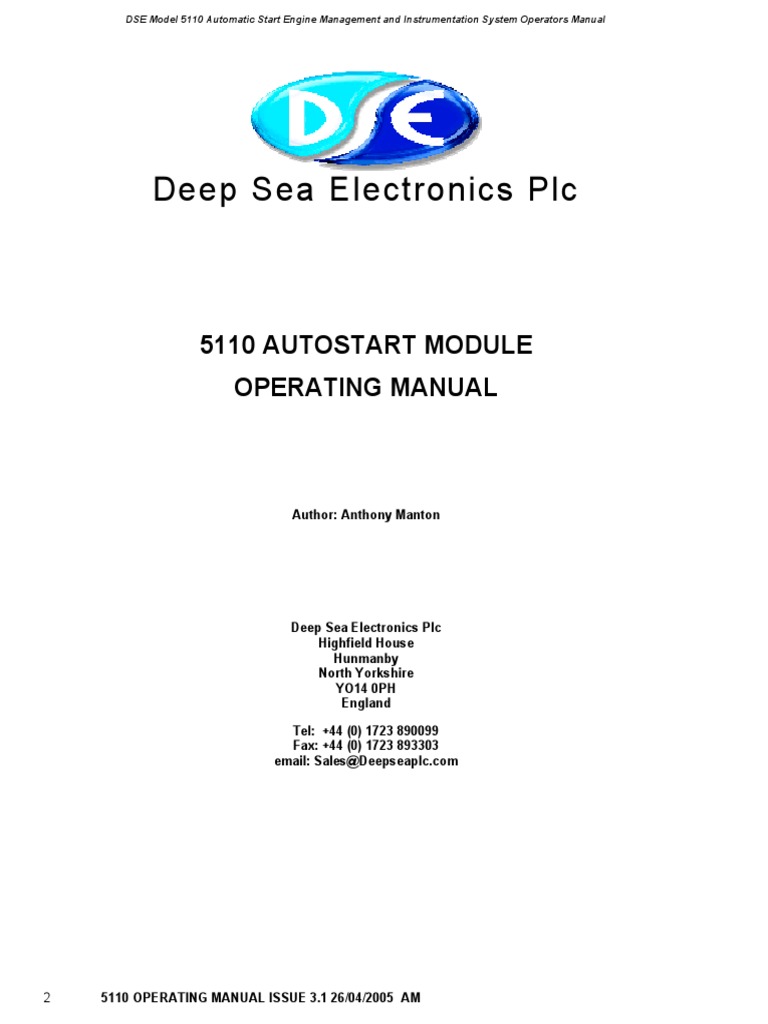 DSE Model 5110 Automatic Start Engine Management and Instrumentation System Operators Manual

DSE

Deep Sea Electronics Plc

5110 AUTOSTART MODULE

OPERATING MANUAL

Author: Anthony Manton

Deep Sea Electronics Plc
Highfield House
Hunmanby
North Yorkshire
YO14 0PH
England

Tel: +44 (0) 1723 890099
Fax: +44 (0) 1723 893303
email: Sales@Deepseaplc.com

2 5110 OPERATING MANUAL ISSUE 3.1 26/04/2005 AM